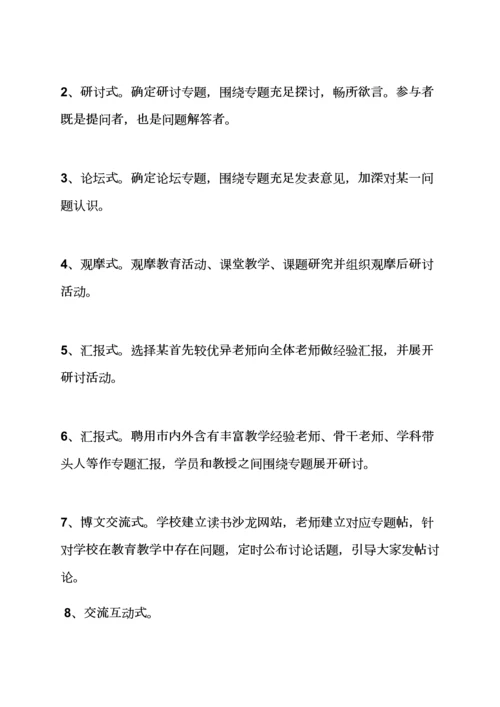 2、研讨式。确定研讨专题，围绕专题充足探讨，畅所欲言。参与者既是提问者，也是问题解答者。

3、论坛式。确定论坛专题，围绕专题充足发表意见，加深对某一问题认识。

4、观摩式。观摩教育活动、课堂教学、课题研究并组织观摩后研讨活动。

5、汇报式。选择某首先较优异老师向全体老师做经验汇报，并展开研讨活动。

6、汇报式。聘用市内外含有丰富教学经验老师、骨干老师、学科带头人等作专题汇报，学员和教授之间围绕专题展开研讨。

7、博文交流式。学校建立读书沙龙网站，老师建立对应专题帖，针对学校在教育教学中存在问题，定时公布讨论话题，引导大家发帖讨论。

8、交流互动式。